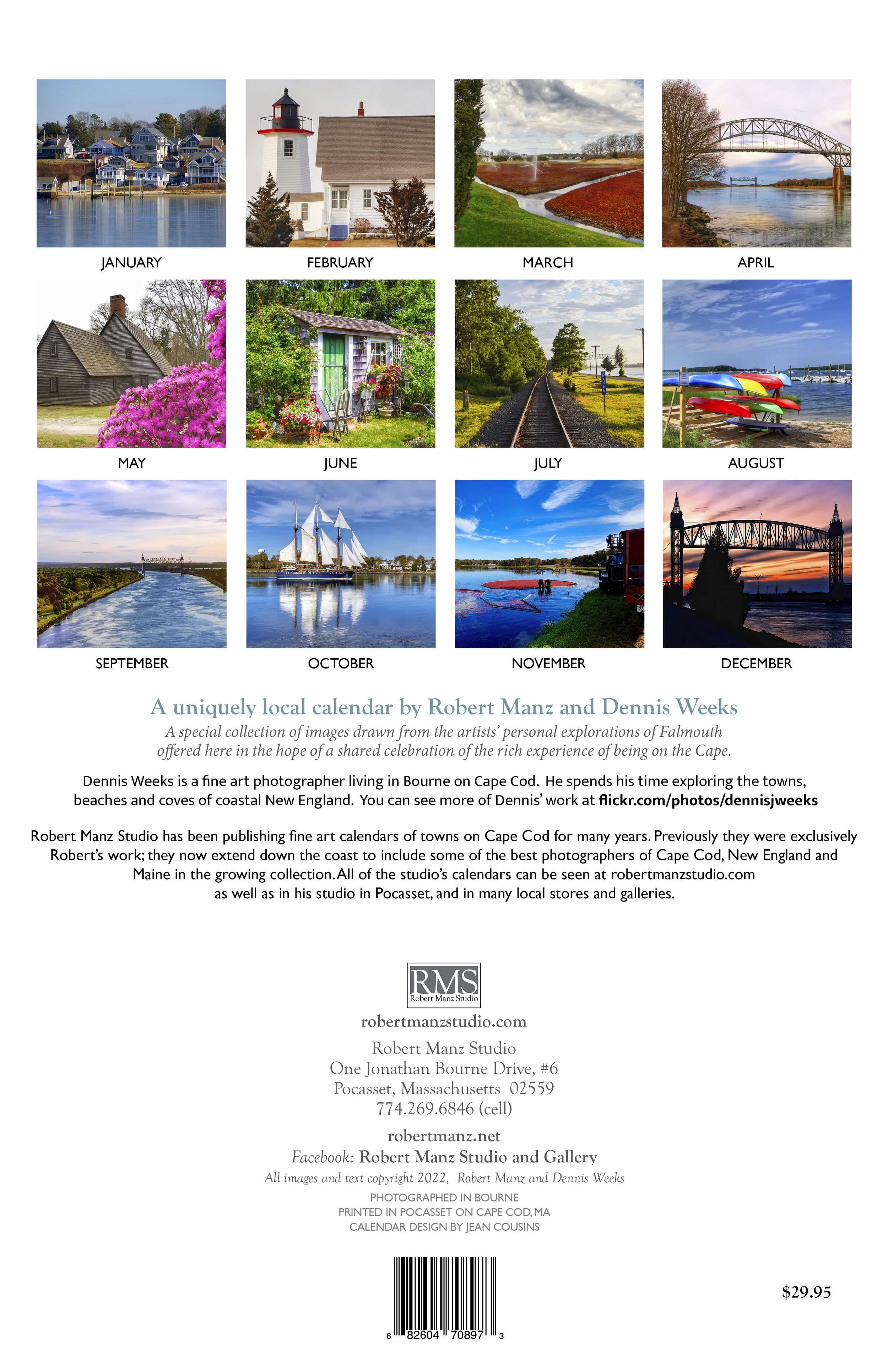 JANUARY

FEBRUARY

MARCH

APRIL

MAY

JUNE

JULY

AUGUST

SEPTEMBER

OCTOBER

NOVEMBER

DECEMBER

A uniquely local calendar by Robert Manz and Dennis Weeks

A special collection of images drawn from the artists' personal explorations of Falmouth offered here in the hope of a shared celebration of the rich experience of being on the Cape.

Dennis Weeks is a fine art photographer living in Bourne on Cape Cod. He spends his time exploring the towns, beaches and coves of coastal New England. You can see more of Dennis' work at flickr.com/photos/dennisjweeks

Robert Manz Studio has been publishing fine art calendars of towns on Cape Cod for many years. Previously they were exclusively Robert's work; they now extend down the coast to include some of the best photographers of Cape Cod, New England and Maine in the growing collection. All of the studio's calendars can be seen at robertmanzstudio.com as well as in his studio in Pocasset, and in many local stores and galleries.

RMS
Robert Manz Studio

robertmanzstudio.com

Robert Manz Studio
One Jonathan Bourne Drive, #6
Pocasset, Massachusetts 02559
774.269.6846 (cell)

robertmanz.net

Facebook: Robert Manz Studio and Gallery

All images and text copyright 2022, Robert Manz and Dennis Weeks

PHOTOGRAPHED IN BOURNE
PRINTED IN POCASSET ON CAPE COD, MA
CALENDAR DESIGN BY JEAN COUSINS

6 82604 70897 3

$29.95